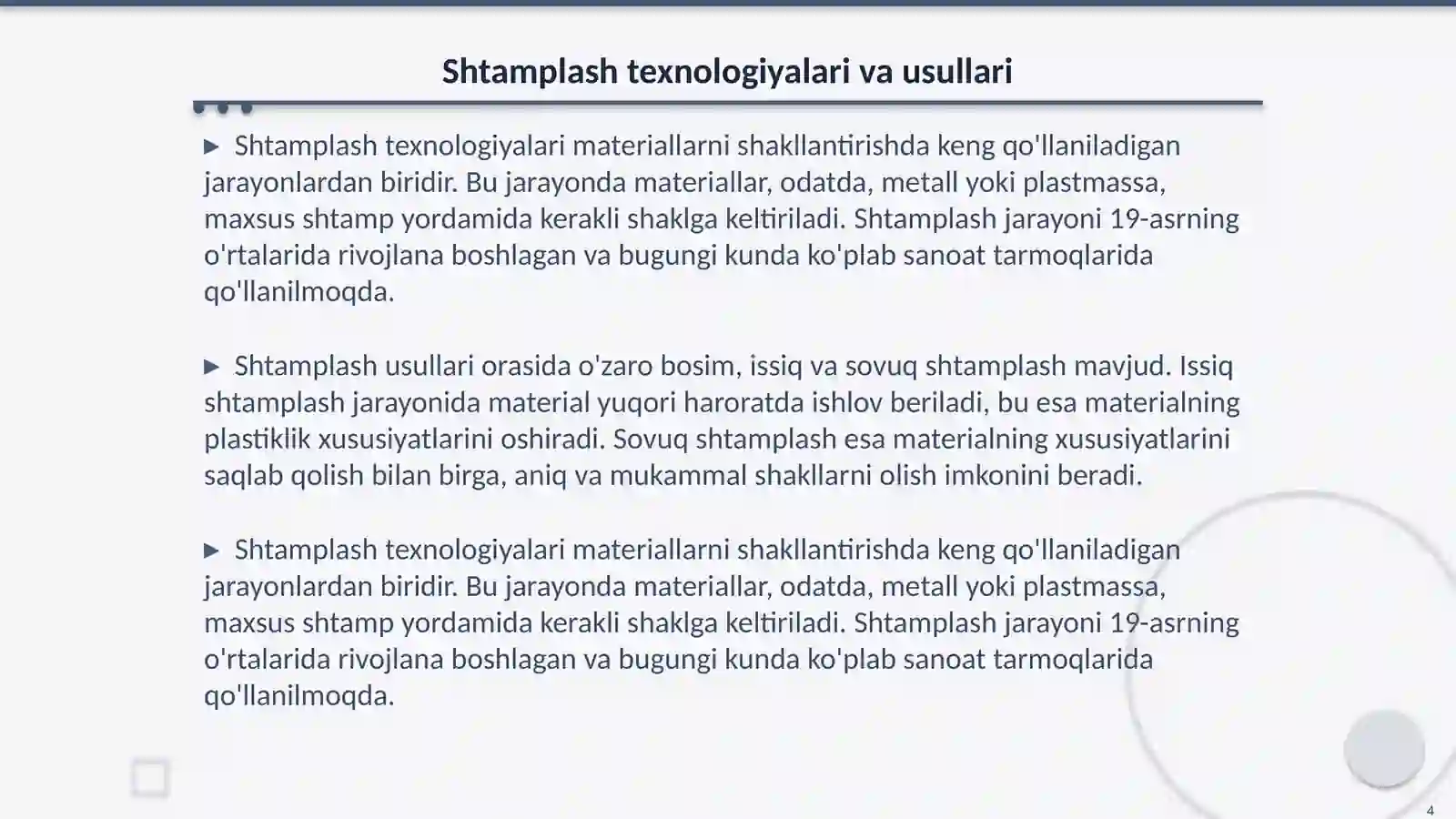 Shtamplash texnologiyalari va usullari

▶ Shtamplash texnologiyalari materiallarni shakllantirishda keng qo'llaniladigan jarayonlardan biridir. Bu jarayonda materiallar, odatda, metall yoki plastmassa, maxsus shtamp yordamida kerakli shaklga keltiriladi. Shtamplash jarayoni 19-asrning o'rtalarida rivojlana boshlagan va bugungi kunda ko'plab sanoat tarmoqlarida qo'llanilmoqda.

▶ Shtamplash usullari orasida o'zaro bosim, issiq va sovuq shtamplash mavjud. Issiq shtamplash jarayonida material yuqori haroratda ishlov beriladi, bu esa materialning plastiklik xususiyatlarini oshiradi. Sovuq shtamplash esa materialning xususiyatlarini saqlab qolish bilan birga, aniq va mukammal shakllarni olish imkonini beradi.

▶ Shtamplash texnologiyalari materiallarni shakllantirishda keng qo'llaniladigan jarayonlardan biridir. Bu jarayonda materiallar, odatda, metall yoki plastmassa, maxsus shtamp yordamida kerakli shaklga keltiriladi. Shtamplash jarayoni 19-asrning o'rtalarida rivojlana boshlagan va bugungi kunda ko'plab sanoat tarmoqlarida qo'llanilmoqda.

4